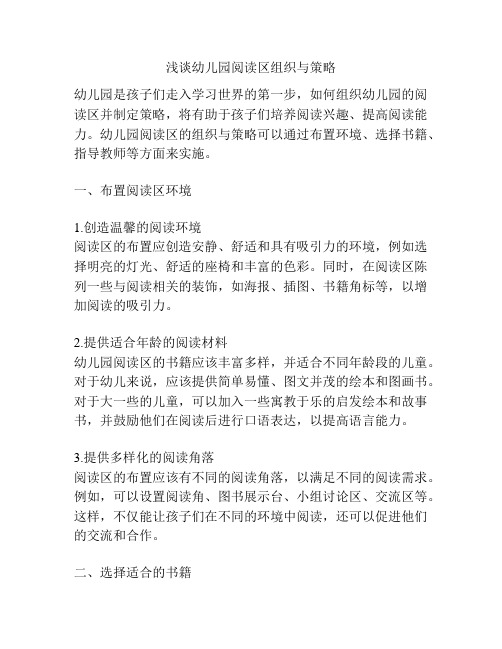 浅谈幼儿园阅读区组织与策略

幼儿园是孩子们走入学习世界的第一步，如何组织幼儿园的阅读区并制定策略，将有助于孩子们培养阅读兴趣、提高阅读能力。幼儿园阅读区的组织与策略可以通过布置环境、选择书籍、指导教师等方面来实施。

一、布置阅读区环境

1.创造温馨的阅读环境
阅读区的布置应创造安静、舒适和具有吸引力的环境，例如选择明亮的灯光、舒适的座椅和丰富的色彩。同时，在阅读区陈列一些与阅读相关的装饰，如海报、插图、书籍角标等，以增加阅读的吸引力。

2.提供适合年龄的阅读材料
幼儿园阅读区的书籍应该丰富多样，并适合不同年龄段的儿童。对于幼儿来说，应该提供简单易懂、图文并茂的绘本和图画书。对于大一些的儿童，可以加入一些寓教于乐的启发绘本和故事书，并鼓励他们在阅读后进行口语表达，以提高语言能力。

3.提供多样化的阅读角落
阅读区的布置应该有不同的阅读角落，以满足不同的阅读需求。例如，可以设置阅读角、图书展示台、小组讨论区、交流区等。这样，不仅能让孩子们在不同的环境中阅读，还可以促进他们的交流和合作。

二、选择适合的书籍